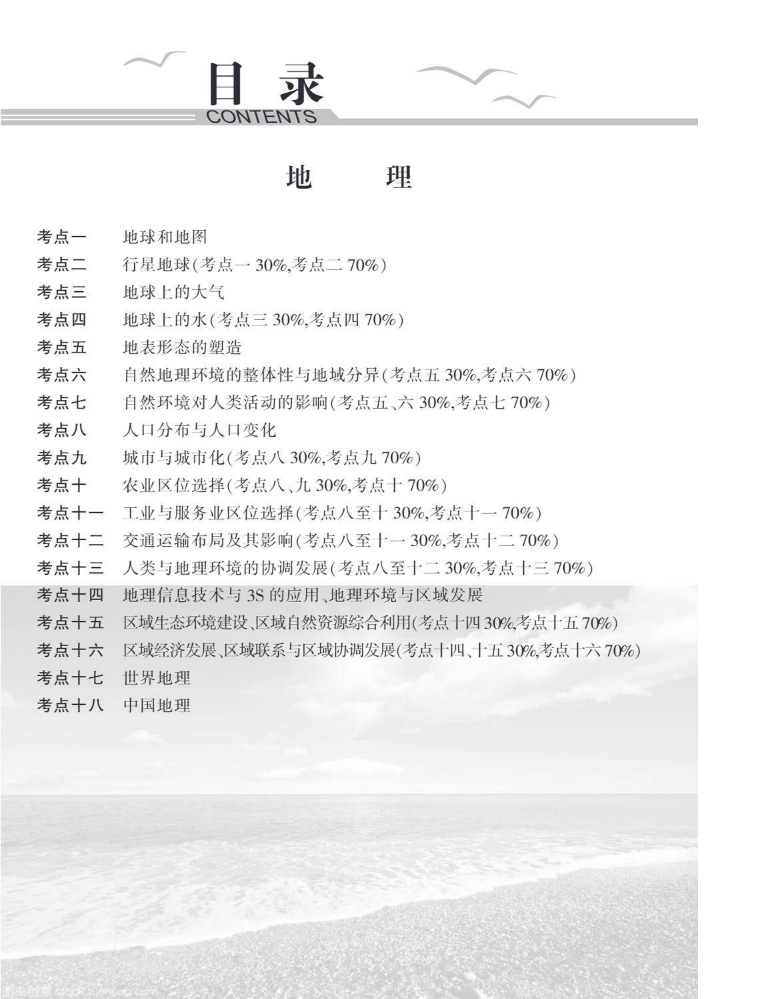 目录
CONTENTS

地　理

考点一　地球和地图
考点二　行星地球(考点一 30%,考点二 70%)
考点三　地球上的大气
考点四　地球上的水(考点三 30%,考点四 70%)
考点五　地表形态的塑造
考点六　自然地理环境的整体性与地域分异(考点五 30%,考点六 70%)
考点七　自然环境对人类活动的影响(考点五、六 30%,考点七 70%)
考点八　人口分布与人口变化
考点九　城市与城市化(考点八 30%,考点九 70%)
考点十　农业区位选择(考点八、九 30%,考点十 70%)
考点十一　工业与服务业区位选择(考点八至十 30%,考点十一 70%)
考点十二　交通运输布局及其影响(考点八至十一 30%,考点十二 70%)
考点十三　人类与地理环境的协调发展(考点八至十二 30%,考点十三 70%)
考点十四　地理信息技术与 3S 的应用、地理环境与区域发展
考点十五　区域生态环境建设、区域自然资源综合利用(考点十四 30%,考点十五 70%)
考点十六　区域经济发展、区域联系与区域协调发展(考点十四、十五 30%,考点十六 70%)
考点十七　世界地理
考点十八　中国地理